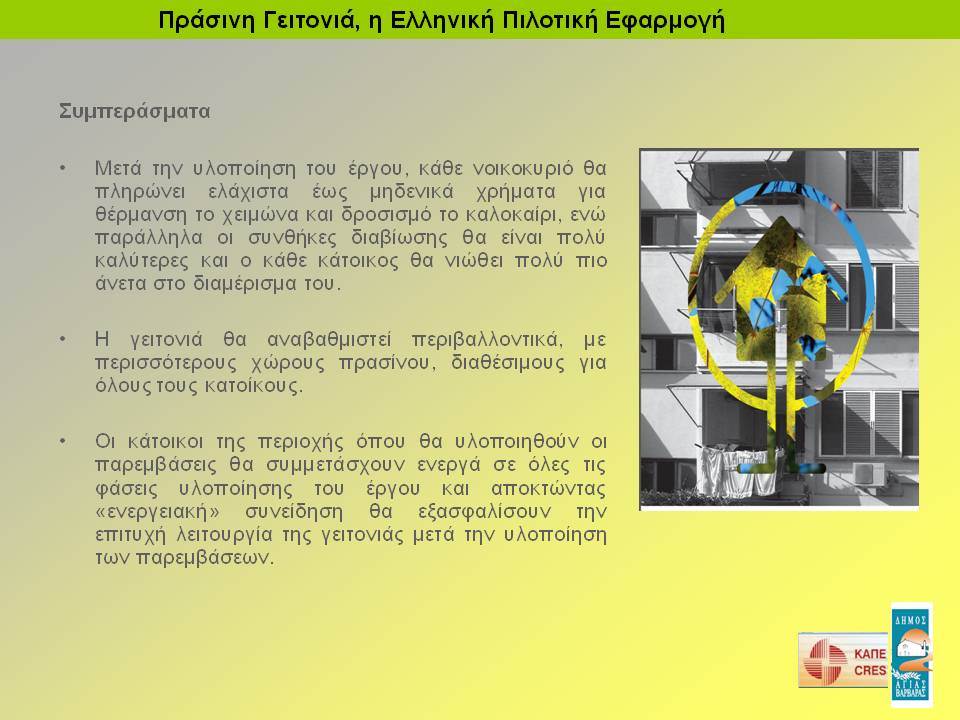 Πράσινη Γειτονιά, η Ελληνική Πιλοτική Εφαρμογή

Συμπεράσματα

• Μετά την υλοποίηση του έργου, κάθε νοικοκυριό θα πληρώνει ελάχιστα έως μηδενικά χρήματα για θέρμανση το χειμώνα και δροσισμό το καλοκαίρι, ενώ παράλληλα οι συνθήκες διαβίωσης θα είναι πολύ καλύτερες και ο κάθε κάτοικος θα νιώθει πολύ πιο άνετα στο διαμέρισμα του.

• Η γειτονιά θα αναβαθμιστεί περιβαλλοντικά, με περισσότερους χώρους πρασίνου, διαθέσιμους για όλους τους κατοίκους.

• Οι κάτοικοι της περιοχής όπου θα υλοποιηθούν οι παρεμβάσεις θα συμμετάσχουν ενεργά σε όλες τις φάσεις υλοποίησης του έργου και αποκτώντας «ενεργειακή» συνείδηση θα εξασφαλίσουν την επιτυχή λειτουργία της γειτονιάς μετά την υλοποίηση των παρεμβάσεων.

ΚΑΠΕ CRES

ΔΗΜΟΣ ΑΓΙΑΣ ΒΑΡΒΑΡΑΣ